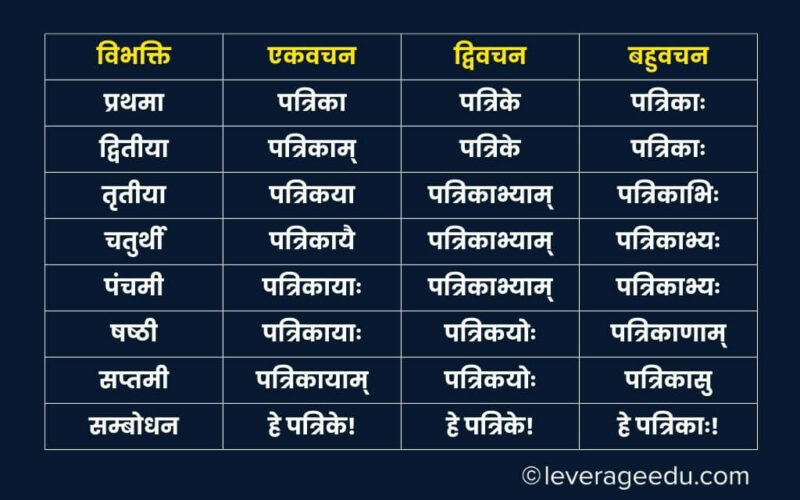 | विभक्ति | एकवचन | द्विवचन | बहुवचन |
|---|---|---|---|
| प्रथमा | पत्रिका | पत्रिके | पत्रिकाः |
| द्वितीया | पत्रिकाम् | पत्रिके | पत्रिकाः |
| तृतीया | पत्रिकया | पत्रिकाभ्याम् | पत्रिकाभिः |
| चतुर्थी | पत्रिकायै | पत्रिकाभ्याम् | पत्रिकाभ्यः |
| पंचमी | पत्रिकायाः | पत्रिकाभ्याम् | पत्रिकाभ्यः |
| षष्ठी | पत्रिकायाः | पत्रिकयोः | पत्रिकाणाम् |
| सप्तमी | पत्रिकायाम् | पत्रिकयोः | पत्रिकासु |
| सम्बोधन | हे पत्रिके! | हे पत्रिके! | हे पत्रिकाः! |

©leverageedu.com